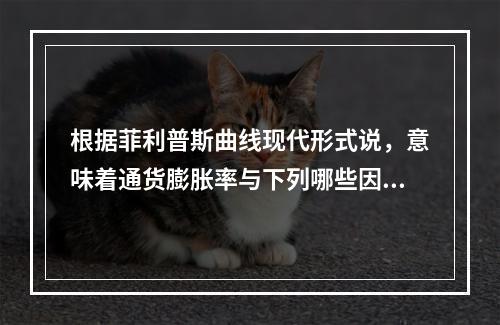 根据菲利普斯曲线现代形式说，意味着通货膨胀率与下列哪些因...